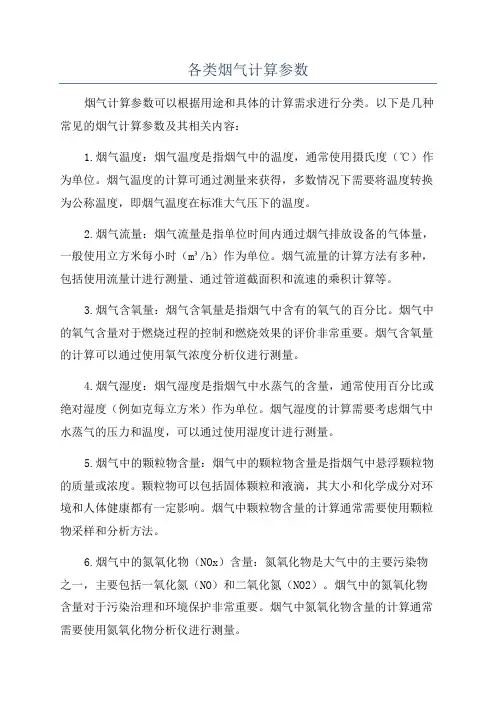 各类烟气计算参数

烟气计算参数可以根据用途和具体的计算需求进行分类。以下是几种常见的烟气计算参数及其相关内容：

1.烟气温度：烟气温度是指烟气中的温度，通常使用摄氏度（℃）作为单位。烟气温度的计算可通过测量来获得，多数情况下需要将温度转换为公称温度，即烟气温度在标准大气压下的温度。

2.烟气流量：烟气流量是指单位时间内通过烟气排放设备的气体量，一般使用立方米每小时（$m^3/h$）作为单位。烟气流量的计算方法有多种，包括使用流量计进行测量、通过管道截面积和流速的乘积计算等。

3.烟气含氧量：烟气含氧量是指烟气中含有的氧气的百分比。烟气中的氧气含量对于燃烧过程的控制和燃烧效果的评价非常重要。烟气含氧量的计算可以通过使用氧气浓度分析仪进行测量。

4.烟气湿度：烟气湿度是指烟气中水蒸气的含量，通常使用百分比或绝对湿度（例如克每立方米）作为单位。烟气湿度的计算需要考虑烟气中水蒸气的压力和温度，可以通过使用湿度计进行测量。

5.烟气中的颗粒物含量：烟气中的颗粒物含量是指烟气中悬浮颗粒物的质量或浓度。颗粒物可以包括固体颗粒和液滴，其大小和化学成分对环境和人体健康都有一定影响。烟气中颗粒物含量的计算通常需要使用颗粒物采样和分析方法。

6.烟气中的氮氧化物（NOx）含量：氮氧化物是大气中的主要污染物之一，主要包括一氧化氮（NO）和二氧化氮（NO2）。烟气中的氮氧化物含量对于污染治理和环境保护非常重要。烟气中氮氧化物含量的计算通常需要使用氮氧化物分析仪进行测量。